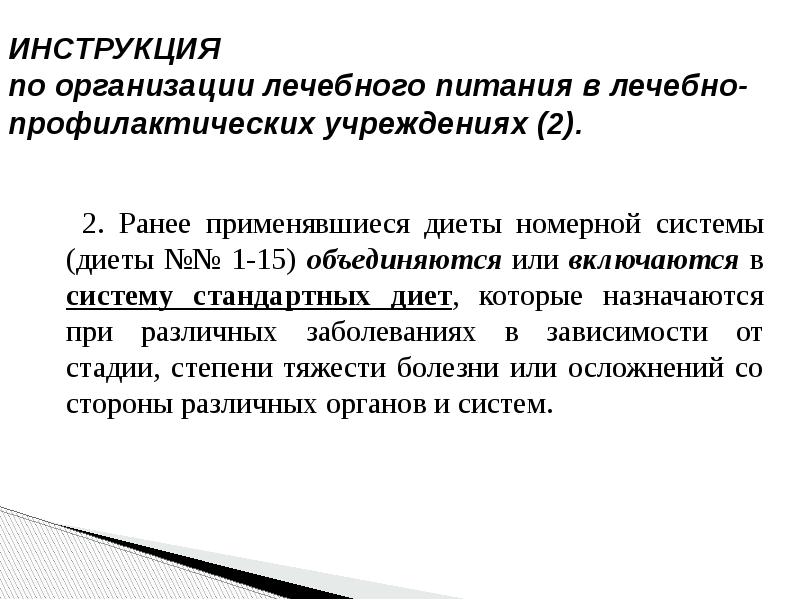 ИНСТРУКЦИЯ
по организации лечебного питания в лечебно-профилактических учреждениях (2).

2. Ранее применявшиеся диеты номерной системы (диеты №№ 1-15) объединяются или включаются в систему стандартных диет, которые назначаются при различных заболеваниях в зависимости от стадии, степени тяжести болезни или осложнений со стороны различных органов и систем.